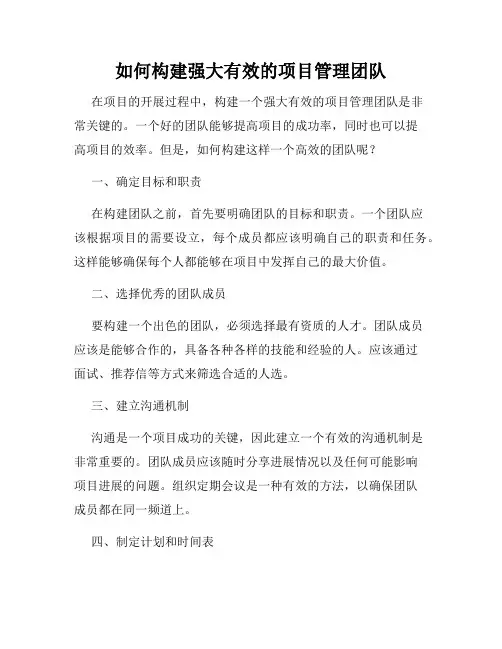 如何构建强大有效的项目管理团队

在项目的开展过程中，构建一个强大有效的项目管理团队是非常关键的。一个好的团队能够提高项目的成功率，同时也可以提高项目的效率。但是，如何构建这样一个高效的团队呢？

一、确定目标和职责

在构建团队之前，首先要明确团队的目标和职责。一个团队应该根据项目的需要设立，每个成员都应该明确自己的职责和任务。这样能够确保每个人都能够在项目中发挥自己的最大价值。

二、选择优秀的团队成员

要构建一个出色的团队，必须选择最有资质的人才。团队成员应该是能够合作的，具备各种各样的技能和经验的人。应该通过面试、推荐信等方式来筛选合适的人选。

三、建立沟通机制

沟通是一个项目成功的关键，因此建立一个有效的沟通机制是非常重要的。团队成员应该随时分享进展情况以及任何可能影响项目进展的问题。组织定期会议是一种有效的方法，以确保团队成员都在同一频道上。

四、制定计划和时间表